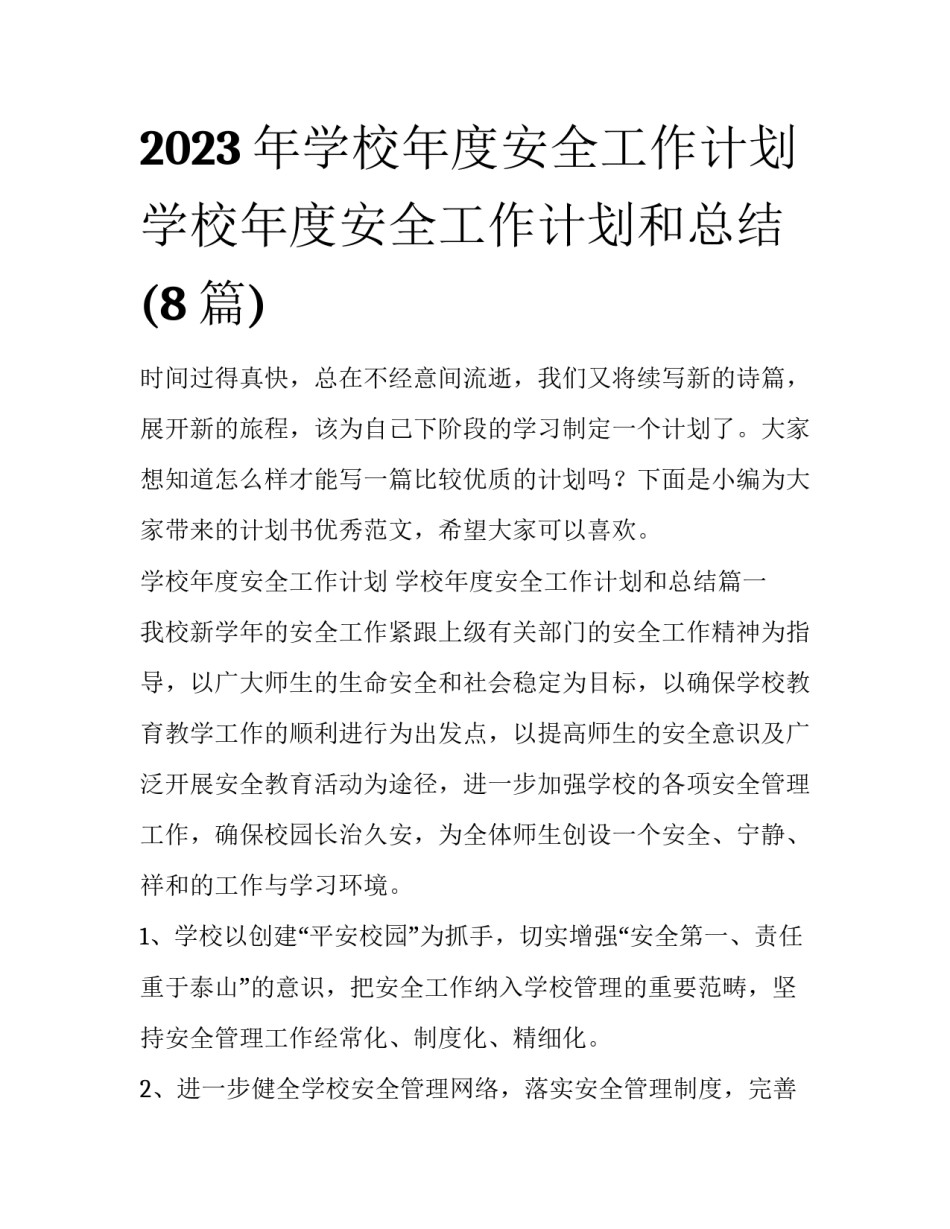 2023年学校年度安全工作计划 学校年度安全工作计划和总结(8篇)

时间过得真快，总在不经意间流逝，我们又将续写新的诗篇，展开新的旅程，该为自己下阶段的学习制定一个计划了。大家想知道怎么样才能写一篇比较优质的计划吗？下面是小编为大家带来的计划书优秀范文，希望大家可以喜欢。

学校年度安全工作计划 学校年度安全工作计划和总结篇一

我校新学年的安全工作紧跟上级有关部门的安全工作精神为指导，以广大师生的生命安全和社会稳定为目标，以确保学校教育教学工作的顺利进行为出发点，以提高师生的安全意识及广泛开展安全教育活动为途径，进一步加强学校的各项安全管理工作，确保校园长治久安，为全体师生创设一个安全、宁静、祥和的工作与学习环境。

1、学校以创建“平安校园”为抓手，切实增强“安全第一、责任重于泰山”的意识，把安全工作纳入学校管理的重要范畴，坚持安全管理工作经常化、制度化、精细化。

2、进一步健全学校安全管理网络，落实安全管理制度，完善